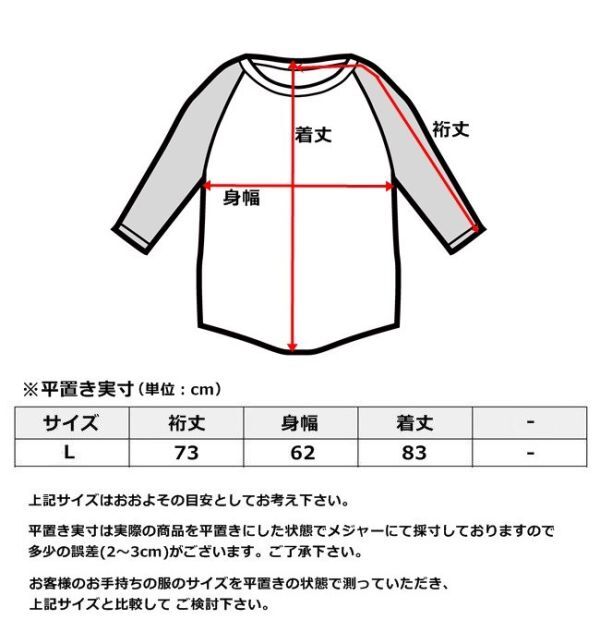 着丈

裄丈

身幅

※平置き実寸（単位：cm）

| サイズ | 裄丈 | 身幅 | 着丈 | - |
|---|---|---|---|---|
| L | 73 | 62 | 83 | - |

上記サイズはおおよその目安としてお考え下さい。

平置き実寸は実際の商品を平置きにした状態でメジャーにて採寸しておりますので多少の誤差(2~3cm)がございます。ご了承下さい。

お客様のお手持ちの服のサイズを平置きの状態で測っていただき、上記サイズと比較して ご検討下さい。